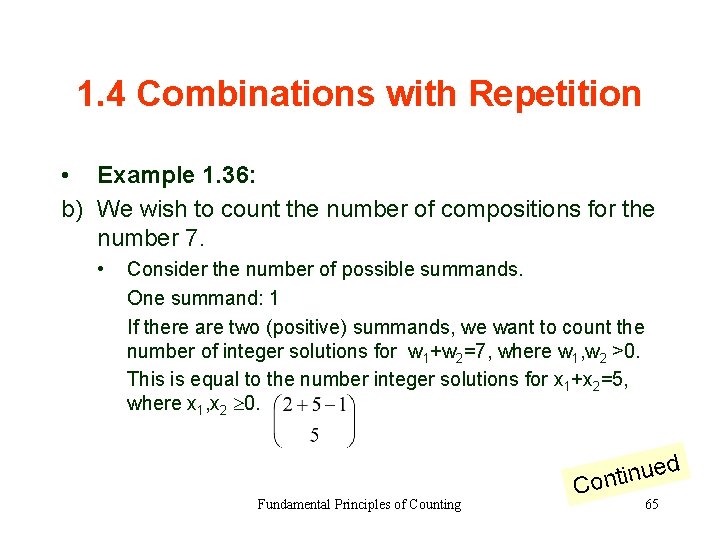 1.4 Combinations with Repetition

• Example 1.36:

b) We wish to count the number of compositions for the number 7.

• Consider the number of possible summands.

One summand: 1

If there are two (positive) summands, we want to count the number of integer solutions for $w_1+w_2=7$, where $w_1,w_2>0$. This is equal to the number integer solutions for $x_1+x_2=5$, where $x_1,x_2 \geq 0$. $\binom{2+5-1}{5}$

Continued

Fundamental Principles of Counting

65